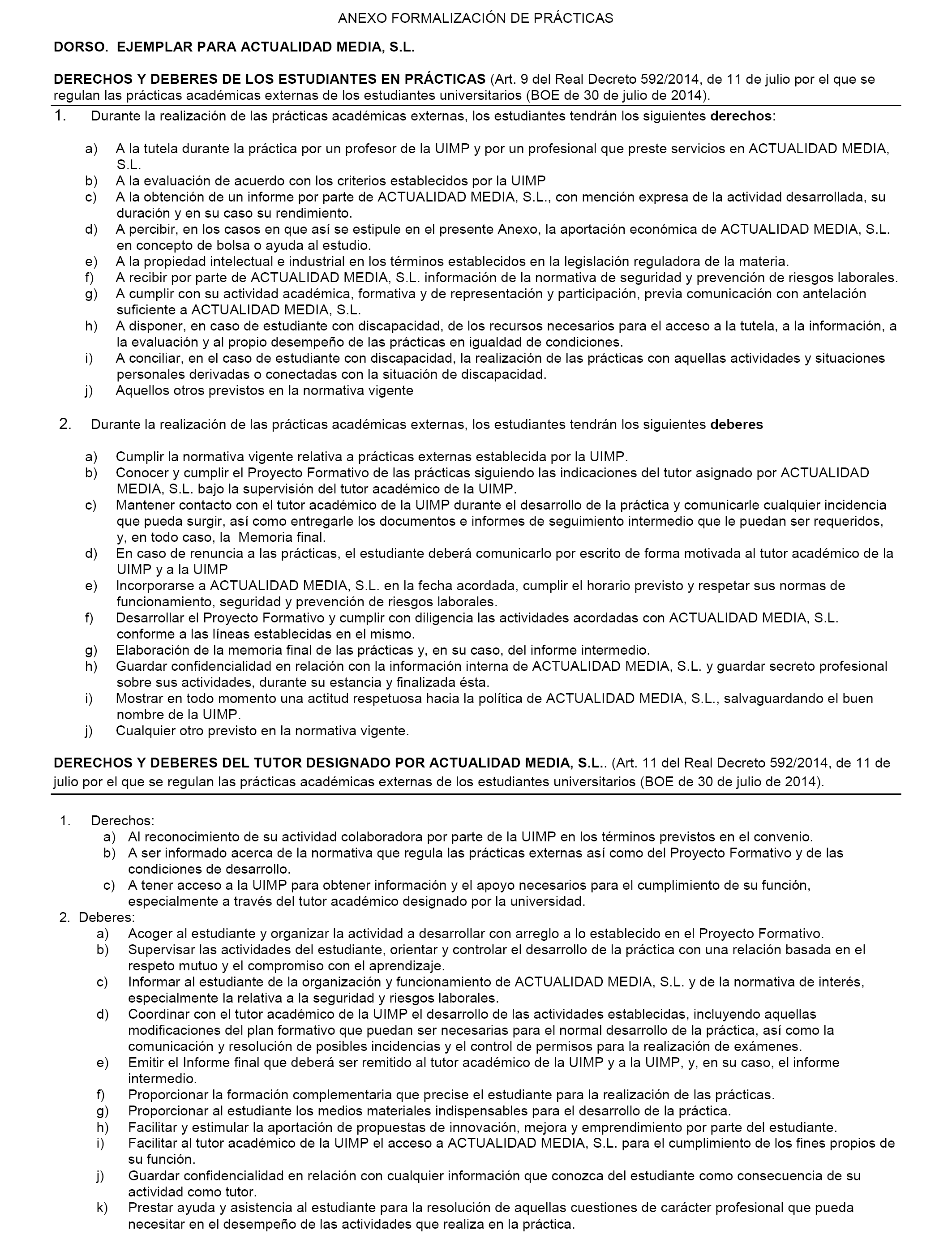 ANEXO FORMALIZACIÓN DE PRÁCTICAS

DORSO. EJEMPLAR PARA ACTUALIDAD MEDIA, S.L.

DERECHOS Y DEBERES DE LOS ESTUDIANTES EN PRÁCTICAS (Art. 9 del Real Decreto 592/2014, de 11 de julio por el que se regulan las prácticas académicas externas de los estudiantes universitarios (BOE de 30 de julio de 2014).

1. Durante la realización de las prácticas académicas externas, los estudiantes tendrán los siguientes derechos:

a) A la tutela durante la práctica por un profesor de la UIMP y por un profesional que preste servicios en ACTUALIDAD MEDIA, S.L.
b) A la evaluación de acuerdo con los criterios establecidos por la UIMP
c) A la obtención de un informe por parte de ACTUALIDAD MEDIA, S.L., con mención expresa de la actividad desarrollada, su duración y en su caso su rendimiento.
d) A percibir, en los casos en que así se estipule en el presente Anexo, la aportación económica de ACTUALIDAD MEDIA, S.L. en concepto de bolsa o ayuda al estudio.
e) A la propiedad intelectual e industrial en los términos establecidos en la legislación reguladora de la materia.
f) A recibir por parte de ACTUALIDAD MEDIA, S.L. información de la normativa de seguridad y prevención de riesgos laborales.
g) A cumplir con su actividad académica, formativa y de representación y participación, previa comunicación con antelación suficiente a ACTUALIDAD MEDIA, S.L.
h) A disponer, en caso de estudiante con discapacidad, de los recursos necesarios para el acceso a la tutela, a la información, a la evaluación y al propio desempeño de las prácticas en igualdad de condiciones.
i) A conciliar, en el caso de estudiante con discapacidad, la realización de las prácticas con aquellas actividades y situaciones personales derivadas o conectadas con la situación de discapacidad.
j) Aquellos otros previstos en la normativa vigente

2. Durante la realización de las prácticas académicas externas, los estudiantes tendrán los siguientes deberes

a) Cumplir la normativa vigente relativa a prácticas externas establecida por la UIMP.
b) Conocer y cumplir el Proyecto Formativo de las prácticas siguiendo las indicaciones del tutor asignado por ACTUALIDAD MEDIA, S.L. bajo la supervisión del tutor académico de la UIMP.
c) Mantener contacto con el tutor académico de la UIMP durante el desarrollo de la práctica y comunicarle cualquier incidencia que pueda surgir, así como entregarle los documentos e informes de seguimiento intermedio que le puedan ser requeridos, y, en todo caso, la Memoria final.
d) En caso de renuncia a las prácticas, el estudiante deberá comunicarlo por escrito de forma motivada al tutor académico de la UIMP y a la UIMP
e) Incorporarse a ACTUALIDAD MEDIA, S.L. en la fecha acordada, cumplir el horario previsto y respetar sus normas de funcionamiento, seguridad y prevención de riesgos laborales.
f) Desarrollar el Proyecto Formativo y cumplir con diligencia las actividades acordadas con ACTUALIDAD MEDIA, S.L. conforme a las líneas establecidas en el mismo.
g) Elaboración de la memoria final de las prácticas y, en su caso, del informe intermedio.
h) Guardar confidencialidad en relación con la información interna de ACTUALIDAD MEDIA, S.L. y guardar secreto profesional sobre sus actividades, durante su estancia y finalizada ésta.
i) Mostrar en todo momento una actitud respetuosa hacia la política de ACTUALIDAD MEDIA, S.L., salvaguardando el buen nombre de la UIMP.
j) Cualquier otro previsto en la normativa vigente.

DERECHOS Y DEBERES DEL TUTOR DESIGNADO POR ACTUALIDAD MEDIA, S.L.. (Art. 11 del Real Decreto 592/2014, de 11 de julio por el que se regulan las prácticas académicas externas de los estudiantes universitarios (BOE de 30 de julio de 2014).

1. Derechos:
a) Al reconocimiento de su actividad colaboradora por parte de la UIMP en los términos previstos en el convenio.
b) A ser informado acerca de la normativa que regula las prácticas externas así como del Proyecto Formativo y de las condiciones de desarrollo.
c) A tener acceso a la UIMP para obtener información y el apoyo necesarios para el cumplimiento de su función, especialmente a través del tutor académico designado por la universidad.
2. Deberes:
a) Acoger al estudiante y organizar la actividad a desarrollar con arreglo a lo establecido en el Proyecto Formativo.
b) Supervisar las actividades del estudiante, orientar y controlar el desarrollo de la práctica con una relación basada en el respeto mutuo y el compromiso con el aprendizaje.
c) Informar al estudiante de la organización y funcionamiento de ACTUALIDAD MEDIA, S.L. y de la normativa de interés, especialmente la relativa a la seguridad y riesgos laborales.
d) Coordinar con el tutor académico de la UIMP el desarrollo de las actividades establecidas, incluyendo aquellas modificaciones del plan formativo que puedan ser necesarias para el normal desarrollo de la práctica, así como la comunicación y resolución de posibles incidencias y el control de permisos para la realización de exámenes.
e) Emitir el Informe final que deberá ser remitido al tutor académico de la UIMP y a la UIMP, y, en su caso, el informe intermedio.
f) Proporcionar la formación complementaria que precise el estudiante para la realización de las prácticas.
g) Proporcionar al estudiante los medios materiales indispensables para el desarrollo de la práctica.
h) Facilitar y estimular la aportación de propuestas de innovación, mejora y emprendimiento por parte del estudiante.
i) Facilitar al tutor académico de la UIMP el acceso a ACTUALIDAD MEDIA, S.L. para el cumplimiento de los fines propios de su función.
j) Guardar confidencialidad en relación con cualquier información que conozca del estudiante como consecuencia de su actividad como tutor.
k) Prestar ayuda y asistencia al estudiante para la resolución de aquellas cuestiones de carácter profesional que pueda necesitar en el desempeño de las actividades que realiza en la práctica.